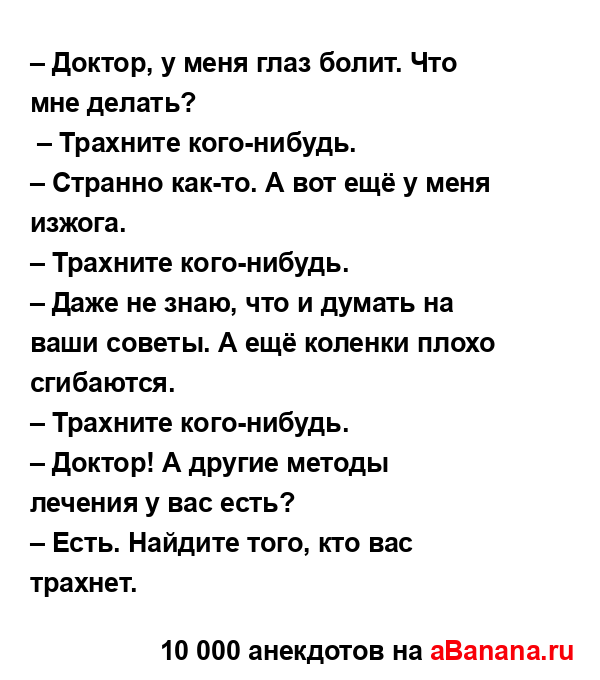 – Доктор, у меня глаз болит. Что мне делать?
– Трахните кого-нибудь.
– Странно как-то. А вот ещё у меня изжога.
– Трахните кого-нибудь.
– Даже не знаю, что и думать на ваши советы. А ещё коленки плохо сгибаются.
– Трахните кого-нибудь.
– Доктор! А другие методы лечения у вас есть?
– Есть. Найдите того, кто вас трахнет.

10 000 анекдотов на aBanana.ru